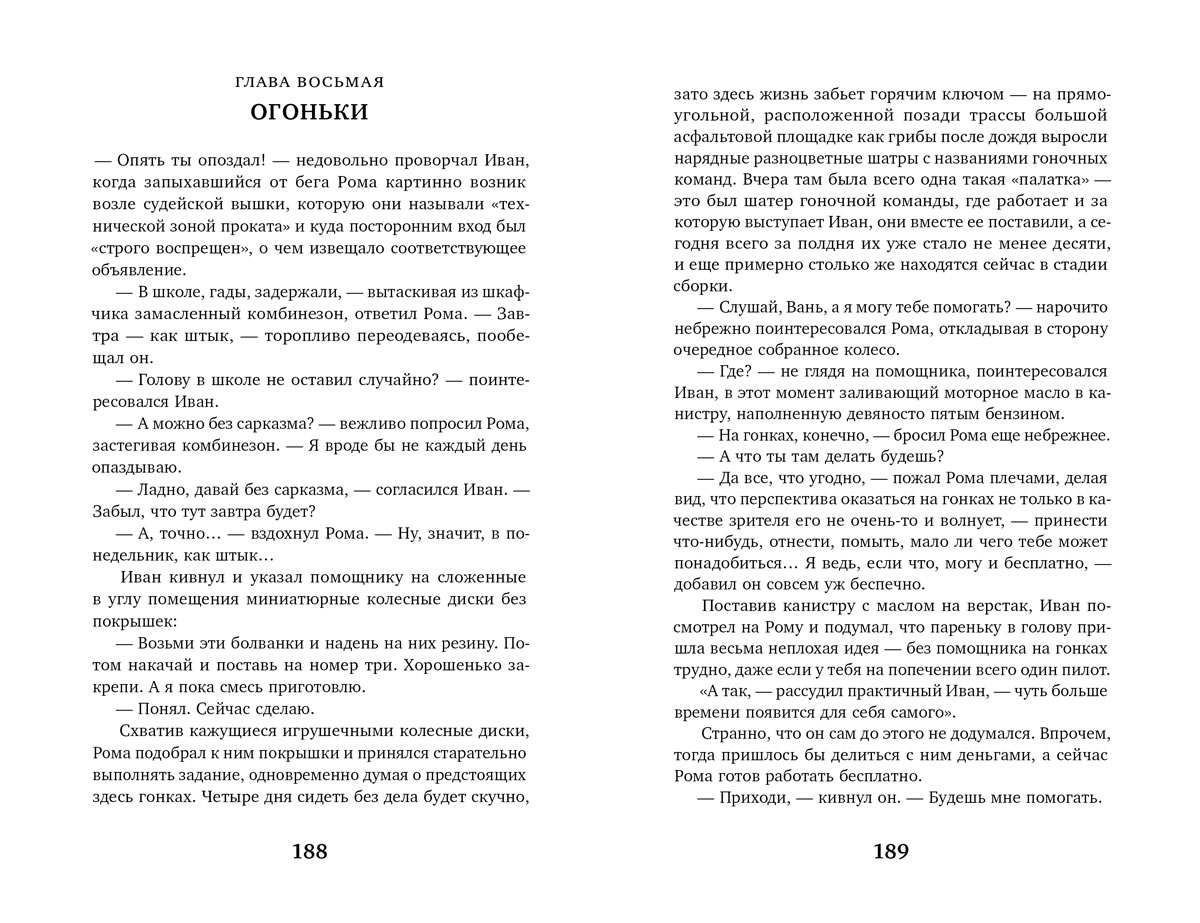 ГЛАВА ВОСЬМАЯ
ОГОНЬКИ

— Опять ты опоздал! — недовольно проворчал Иван, когда запыхавшийся от бега Рома картинно возник возле судейской вышки, которую они называли «технической зоной проката» и куда посторонним вход был «строго воспрещен», о чем извещало соответствующее объявление.

— В школе, гады, задержали, — вытаскивая из шкафчика замасленный комбинезон, ответил Рома. — Завтра — как штык, — торопливо переодеваясь, пообещал он.

— Голову в школе не оставил случайно? — поинтересовался Иван.

— А можно без сарказма? — вежливо попросил Рома, застегивая комбинезон. — Я вроде бы не каждый день опаздываю.

— Ладно, давай без сарказма, — согласился Иван. — Забыл, что тут завтра будет?

— А, точно… — вздохнул Рома. — Ну, значит, в понедельник, как штык…

Иван кивнул и указал помощнику на сложенные в углу помещения миниатюрные колесные диски без покрышек:

— Возьми эти болванки и надень на них резину. Потом накачай и поставь на номер три. Хорошенько закрепи. А я пока смесь приготовлю.

— Понял. Сейчас сделаю.

Схватив кажущиеся игрушечными колесные диски, Рома подобрал к ним покрышки и принялся старательно выполнять задание, одновременно думая о предстоящих здесь гонках. Четыре дня сидеть без дела будет скучно,

188

зато здесь жизнь забьет горячим ключом — на прямоугольной, расположенной позади трассы большой асфальтовой площадке как грибы после дождя выросли нарядные разноцветные шатры с названиями гоночных команд. Вчера там была всего одна такая «палатка» — это был шатер гоночной команды, где работает и за которую выступает Иван, они вместе ее поставили, а сегодня всего за полдня их уже стало не менее десяти, и еще примерно столько же находятся сейчас в стадии сборки.

— Слушай, Вань, а я могу тебе помогать? — нарочито небрежно поинтересовался Рома, откладывая в сторону очередное собранное колесо.

— Где? — не глядя на помощника, поинтересовался Иван, в этот момент заливающий моторное масло в канистру, наполненную девяносто пятым бензином.

— На гонках, конечно, — бросил Рома еще небрежнее.

— А что ты там делать будешь?

— Да все, что угодно, — пожал Рома плечами, делая вид, что перспектива оказаться на гонках не только в качестве зрителя его не очень-то и волнует, — принести что-нибудь, отнести, помыть, мало ли чего тебе может понадобиться… Я ведь, если что, могу и бесплатно, — добавил он совсем уж беспечно.

Поставив канистру с маслом на верстак, Иван посмотрел на Рому и подумал, что пареньку в голову пришла весьма неплохая идея — без помощника на гонках трудно, даже если у тебя на попечении всего один пилот.

«А так, — рассудил практичный Иван, — чуть больше времени появится для себя самого».

Странно, что он сам до этого не додумался. Впрочем, тогда пришлось бы делиться с ним деньгами, а сейчас Рома готов работать бесплатно.

— Приходи, — кивнул он. — Будешь мне помогать.

189